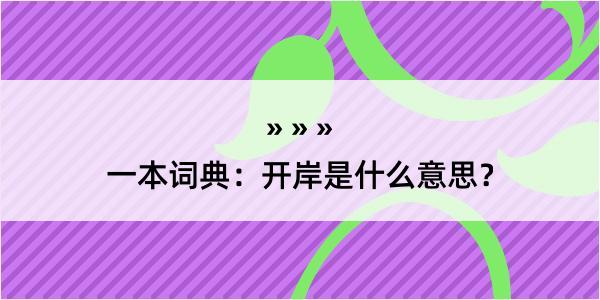 » » »
一本词典：开岸是什么意思？